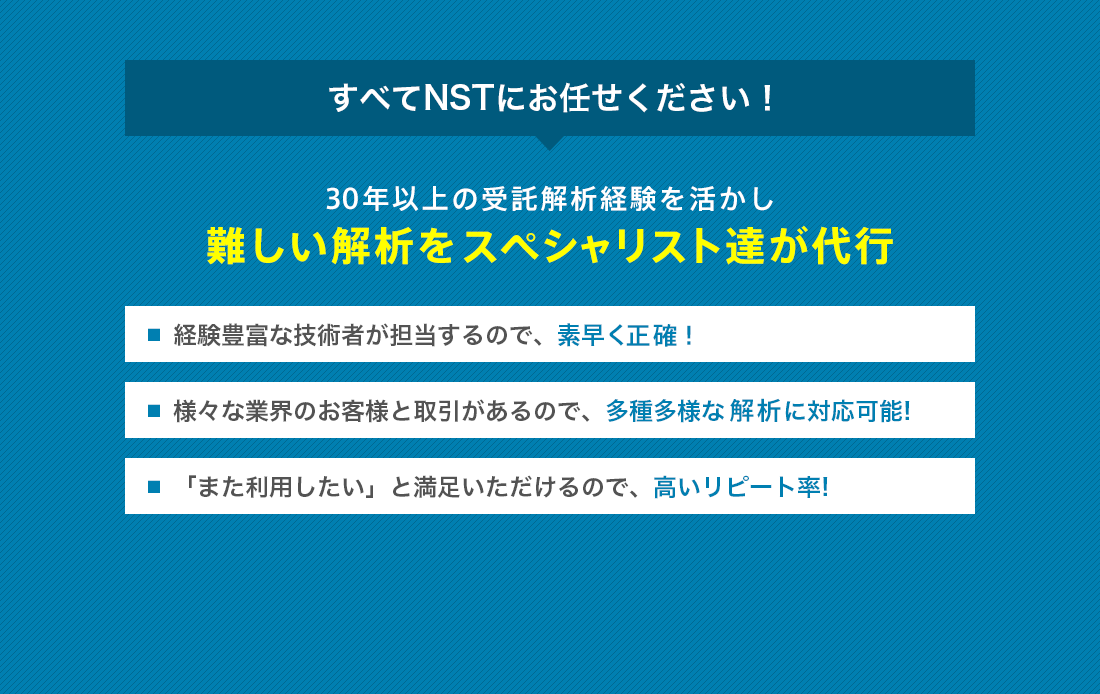 すべてNSTにお任せください！

30年以上の受託解析経験を活かし
難しい解析をスペシャリスト達が代行

■ 経験豊富な技術者が担当するので、素早く正確！

■ 様々な業界のお客様と取引があるので、多種多様な解析に対応可能!

■ 「また利用したい」と満足いただけるので、高いリピート率!